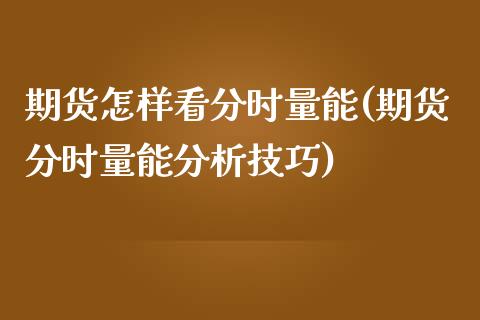 期货怎样看分时量能(期货分时量能分析技巧)